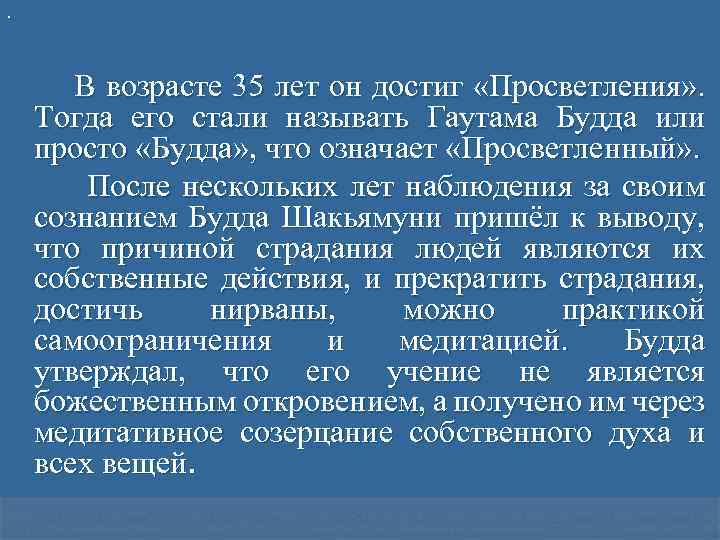 В возрасте 35 лет он достиг «Просветления». Тогда его стали называть Гаутама Будда или просто «Будда», что означает «Просветленный».

После нескольких лет наблюдения за своим сознанием Будда Шакьямуни пришёл к выводу, что причиной страдания людей являются их собственные действия, и прекратить страдания, достичь нирваны, можно практикой самоограничения и медитацией. Будда утверждал, что его учение не является божественным откровением, а получено им через медитативное созерцание собственного духа и всех вещей.